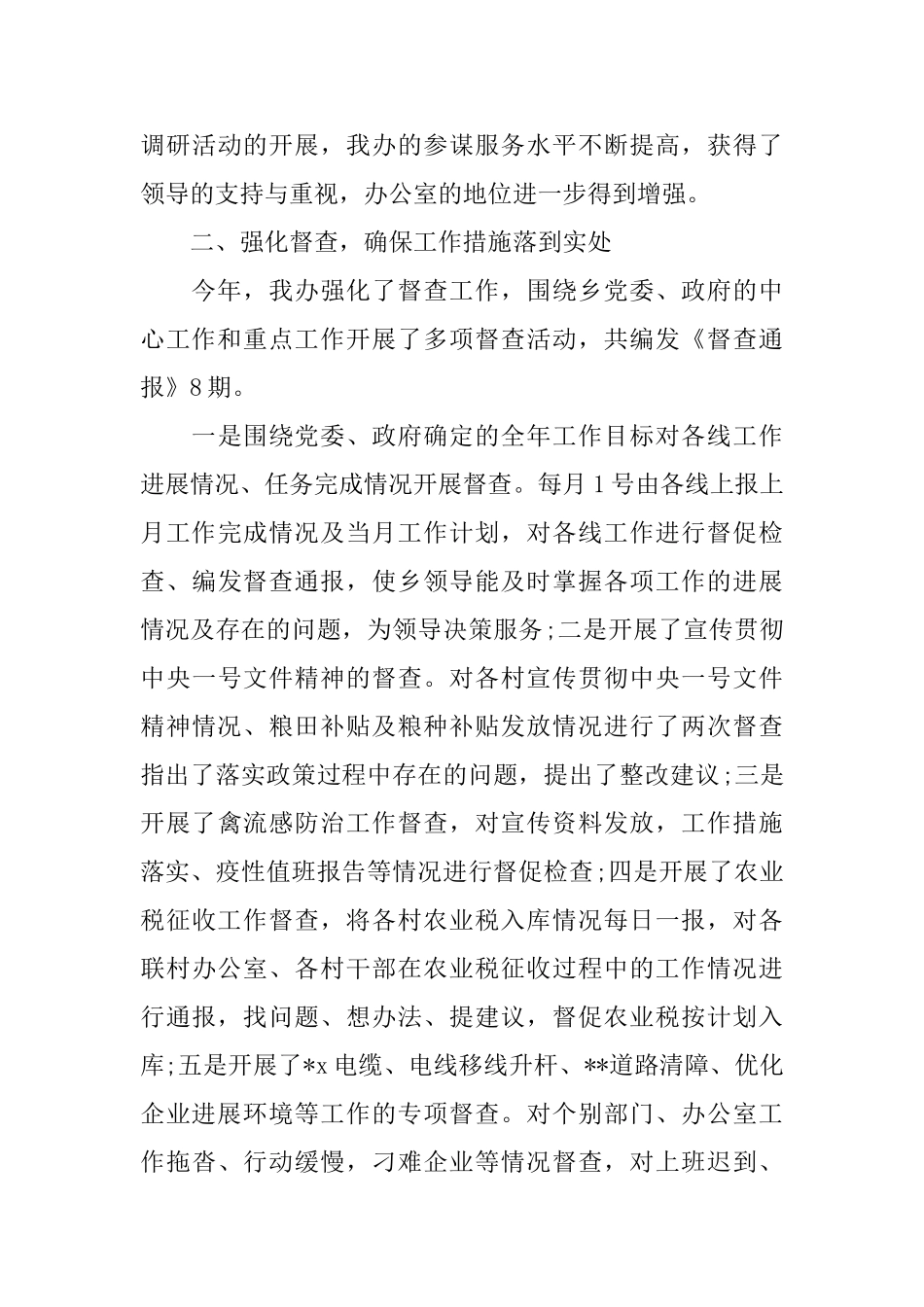 调研活动的开展，我办的参谋服务水平不断提高，获得了领导的支持与重视，办公室的地位进一步得到增强。

二、强化督查，确保工作措施落到实处

今年，我办强化了督查工作，围绕乡党委、政府的中心工作和重点工作开展了多项督查活动，共编发《督查通报》8期。

一是围绕党委、政府确定的全年工作目标对各线工作进展情况、任务完成情况开展督查。每月1号由各线上报上月工作完成情况及当月工作计划，对各线工作进行督促检查、编发督查通报，使乡领导能及时掌握各项工作的进展情况及存在的问题，为领导决策服务;二是开展了宣传贯彻中央一号文件精神的督查。对各村宣传贯彻中央一号文件精神情况、粮田补贴及粮种补贴发放情况进行了两次督查指出了落实政策过程中存在的问题，提出了整改建议;三是开展了禽流感防治工作督查，对宣传资料发放，工作措施落实、疫性值班报告等情况进行督促检查;四是开展了农业税征收工作督查，将各村农业税入库情况每日一报，对各联村办公室、各村干部在农业税征收过程中的工作情况进行通报，找问题、想办法、提建议，督促农业税按计划入库;五是开展了*x电缆、电线移线升杆、**道路清障、优化企业进展环境等工作的专项督查。对个别部门、办公室工作拖沓、行动缓慢，刁难企业等情况督查，对上班迟到、